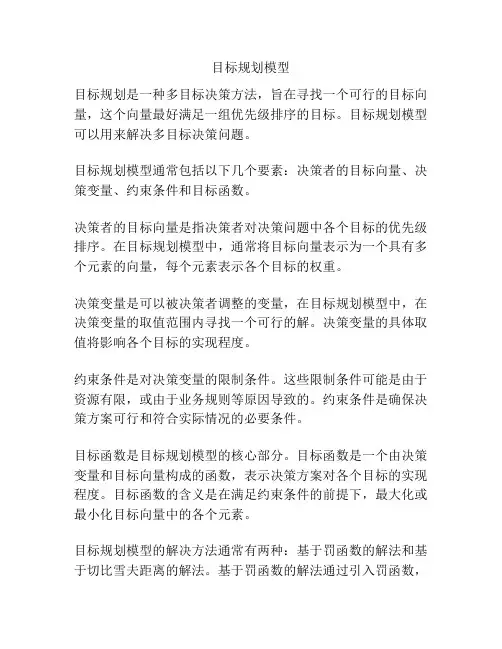 目标规划模型

目标规划是一种多目标决策方法，旨在寻找一个可行的目标向量，这个向量最好满足一组优先级排序的目标。目标规划模型可以用来解决多目标决策问题。

目标规划模型通常包括以下几个要素：决策者的目标向量、决策变量、约束条件和目标函数。

决策者的目标向量是指决策者对决策问题中各个目标的优先级排序。在目标规划模型中，通常将目标向量表示为一个具有多个元素的向量，每个元素表示各个目标的权重。

决策变量是可以被决策者调整的变量，在目标规划模型中，在决策变量的取值范围内寻找一个可行的解。决策变量的具体取值将影响各个目标的实现程度。

约束条件是对决策变量的限制条件。这些限制条件可能是由于资源有限，或由于业务规则等原因导致的。约束条件是确保决策方案可行和符合实际情况的必要条件。

目标函数是目标规划模型的核心部分。目标函数是一个由决策变量和目标向量构成的函数，表示决策方案对各个目标的实现程度。目标函数的含义是在满足约束条件的前提下，最大化或最小化目标向量中的各个元素。

目标规划模型的解决方法通常有两种：基于罚函数的解法和基于切比雪夫距离的解法。基于罚函数的解法通过引入罚函数，